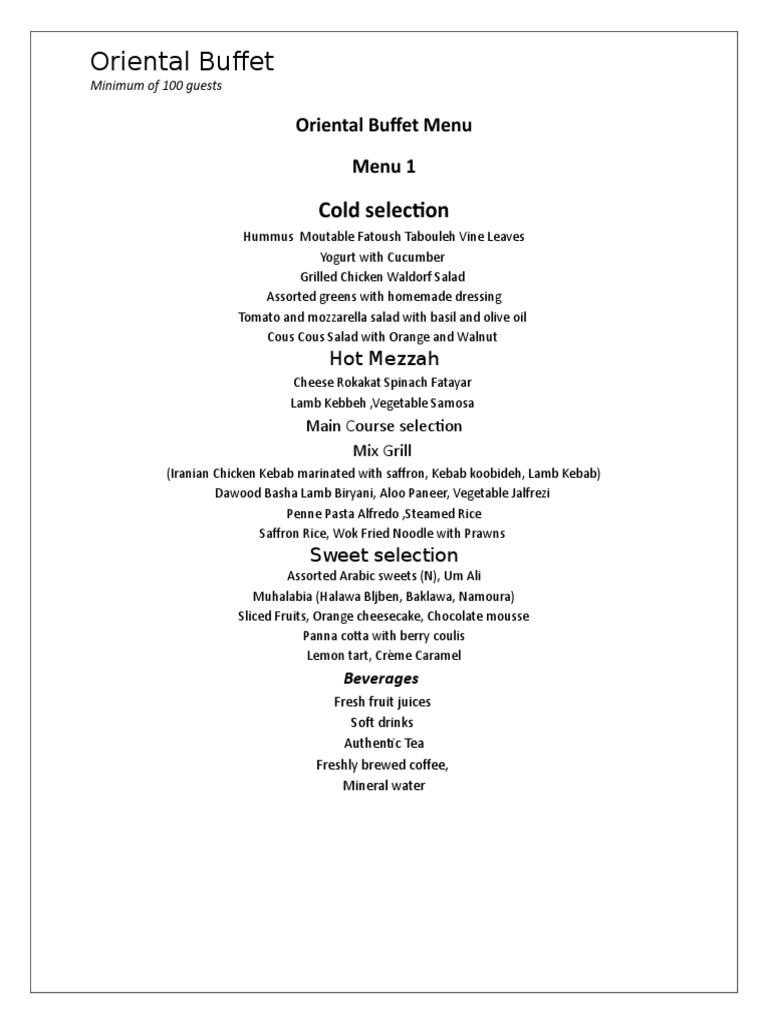 Oriental Buffet
Minimum of 100 guests

Oriental Buffet Menu

Menu 1

Cold selection
Hummus Moutable Fatoush Tabouleh Vine Leaves
Yogurt with Cucumber
Grilled Chicken Waldorf Salad
Assorted greens with homemade dressing
Tomato and mozzarella salad with basil and olive oil
Cous Cous Salad with Orange and Walnut

Hot Mezzah
Cheese Rokakat Spinach Fatayar
Lamb Kebbeh ,Vegetable Samosa

Main Course selection
Mix Grill
(Iranian Chicken Kebab marinated with saffron, Kebab koobideh, Lamb Kebab)
Dawood Basha Lamb Biryani, Aloo Paneer, Vegetable Jalfrezi
Penne Pasta Alfredo ,Steamed Rice
Saffron Rice, Wok Fried Noodle with Prawns

Sweet selection
Assorted Arabic sweets (N), Um Ali
Muhalabia (Halawa Bljben, Baklawa, Namoura)
Sliced Fruits, Orange cheesecake, Chocolate mousse
Panna cotta with berry coulis
Lemon tart, Crème Caramel

Beverages
Fresh fruit juices
Soft drinks
Authentic Tea
Freshly brewed coffee,
Mineral water